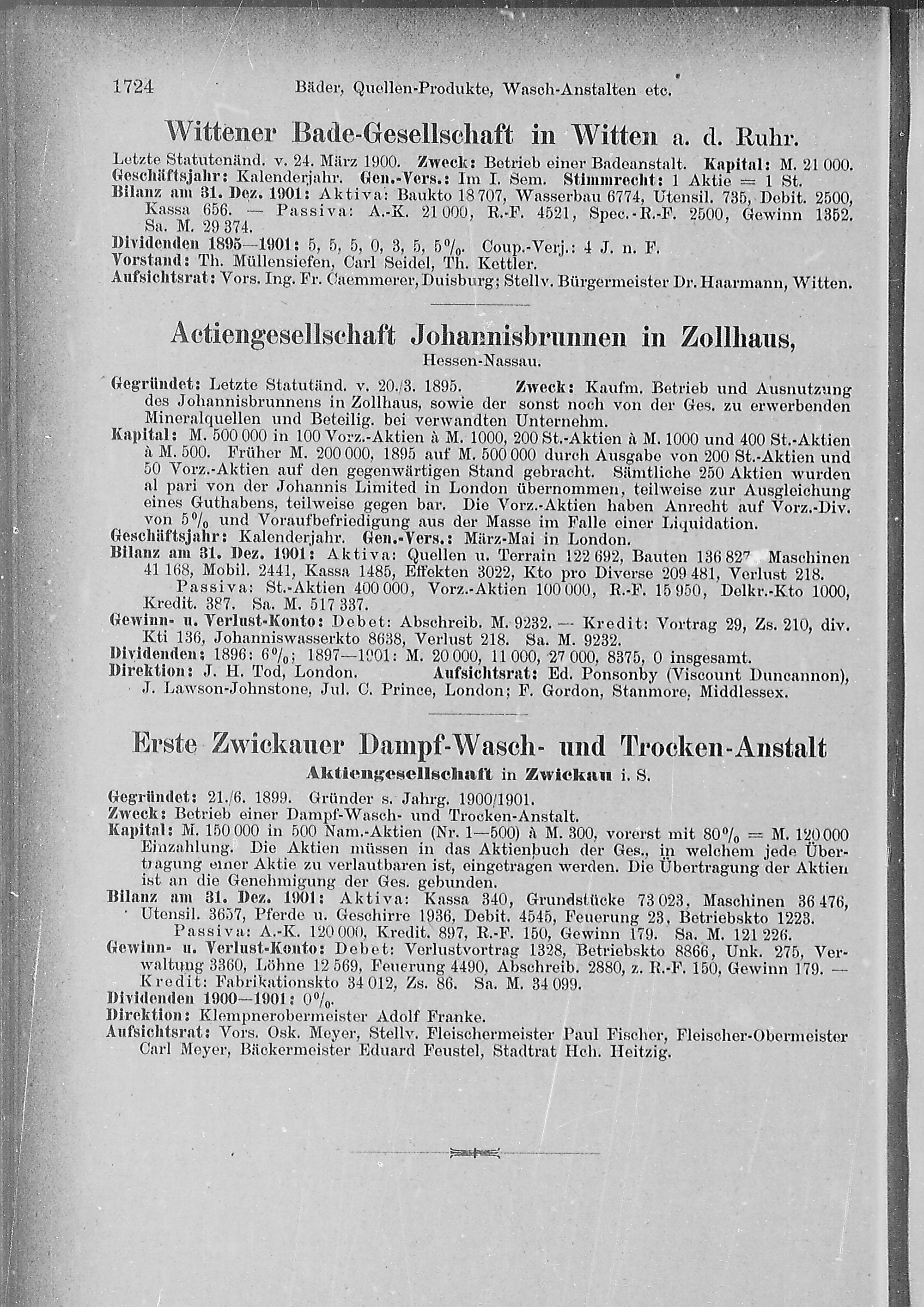 1724 Bäder, Quellen-Produkte, Wasch-Anstalten etc.

Wittener Bade-Gesellschaft in Witten a. d. Ruhr.

Letzte Statutenänd. v. 24. März 1900. Zweck: Betrieb einer Badeanstalt. Kapital: M. 21 000.
Geschäftsjahr: Kalenderjahr. Gen.-Vers.: Im I. Sem. Stimmrecht: 1 Aktie = 1 St.
Bilanz am 31. Dez. 1901: Aktiva: Baukto 18 707, Wasserbau 6774, Utensil. 735, Debit. 2500, Kassa 656. — Passiva: A.-K. 21 000, R.-F. 4521, Spec.-R.-F. 2500, Gewinn 1352. Sa. M. 29 374.
Dividenden 1895—1901: 5, 5, 5, 0, 3, 5, 5%. Coup.-Verj.: 4 J. n. F.
Vorstand: Th. Müllensiefen, Carl Seidel, Th. Kettler.
Aufsichtsrat: Vors. Ing. Fr. Caemmerer, Duisburg; Stellv. Bürgermeister Dr. Haarmann, Witten.

Actiengesellschaft Johannisbrunnen in Zollhaus,
Hessen-Nassau.

Gegründet: Letzte Statutänd. v. 20./3. 1895. Zweck: Kaufm. Betrieb und Ausnutzung des Johannisbrunnens in Zollhaus, sowie der sonst noch von der Ges. zu erwerbenden Mineralquellen und Beteilig. bei verwandten Unternehm.
Kapital: M. 500 000 in 100 Vorz.-Aktien à M. 1000, 200 St.-Aktien à M. 1000 und 400 St.-Aktien à M. 500. Früher M. 200 000, 1895 auf M. 500 000 durch Ausgabe von 200 St.-Aktien und 50 Vorz.-Aktien auf den gegenwärtigen Stand gebracht. Sämtliche 250 Aktien wurden al pari von der Johannis Limited in London übernommen, teilweise zur Ausgleichung eines Guthabens, teilweise gegen bar. Die Vorz.-Aktien haben Anrecht auf Vorz.-Div. von 5% und Voraufbefriedigung aus der Masse im Falle einer Liquidation.
Geschäftsjahr: Kalenderjahr. Gen.-Vers.: März-Mai in London.
Bilanz am 31. Dez. 1901: Aktiva: Quellen u. Terrain 122 692, Bauten 136 827, Maschinen 41 168, Mobil. 2441, Kassa 1485, Effekten 3022, Kto pro Diverse 209 481, Verlust 218. Passiva: St.-Aktien 400 000, Vorz.-Aktien 100 000, R.-F. 15 950, Delkr.-Kto 1000, Kredit. 387. Sa. M. 517 337.
Gewinn- u. Verlust-Konto: Debet: Abschreib. M. 9232. — Kredit: Vortrag 29, Zs. 210, div. Kti 136, Johanniswasserkto 8638, Verlust 218. Sa. M. 9232.
Dividenden: 1896: 6%; 1897—1901: M. 20 000, 11 000, 27 000, 8375, 0 insgesamt.
Direktion: J. H. Tod, London. Aufsichtsrat: Ed. Ponsonby (Viscount Duncannon), J. Lawson-Johnstone, Jul. C. Prince, London; F. Gordon, Stanmore, Middlessex.

Erste Zwickauer Dampf-Wasch- und Trocken-Anstalt
Aktiengesellschaft in Zwickau i. S.

Gegründet: 21./6. 1899. Gründer s. Jahrg. 1900/1901.
Zweck: Betrieb einer Dampf-Wasch- und Trocken-Anstalt.
Kapital: M. 150 000 in 500 Nam.-Aktien (Nr. 1—500) à M. 300, vorerst mit 80% = M. 120 000 Einzahlung. Die Aktien müssen in das Aktienbuch der Ges., in welchem jede Übertragung einer Aktie zu verlautbaren ist, eingetragen werden. Die Übertragung der Aktien ist an die Genehmigung der Ges. gebunden.
Bilanz am 31. Dez. 1901: Aktiva: Kassa 340, Grundstücke 73 023, Maschinen 36 476, Utensil. 3657, Pferde u. Geschirre 1936, Debit. 4545, Feuerung 23, Betriebskto 1223. Passiva: A.-K. 120 000, Kredit. 897, R.-F. 150, Gewinn 179. Sa. M. 121 226.
Gewinn- u. Verlust-Konto: Debet: Verlustvortrag 1328, Betriebskto 8866, Unk. 275, Verwaltung 3360, Löhne 12 569, Feuerung 4490, Abschreib. 2880, z. R.-F. 150, Gewinn 179. — Kredit: Fabrikationskto 34 012, Zs. 86. Sa. M. 34 099.
Dividenden 1900—1901: 0%.
Direktion: Klempnerobermeister Adolf Franke.
Aufsichtsrat: Vors. Osk. Meyer, Stellv. Fleischermeister Paul Fischer, Fleischer-Obermeister Carl Meyer, Bäckermeister Eduard Feustel, Stadtrat Hch. Heitzig.